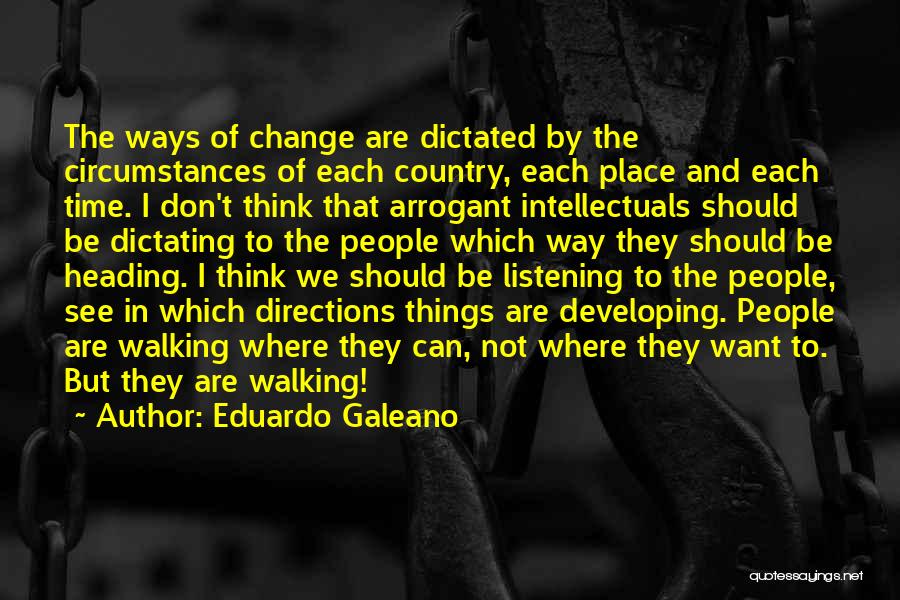 The ways of change are dictated by the circumstances of each country, each place and each time. I don't think that arrogant intellectuals should be dictating to the people which way they should be heading. I think we should be listening to the people, see in which directions things are developing. People are walking where they can, not where they want to. But they are walking!

~ Author: Eduardo Galeano

quotessayings.net